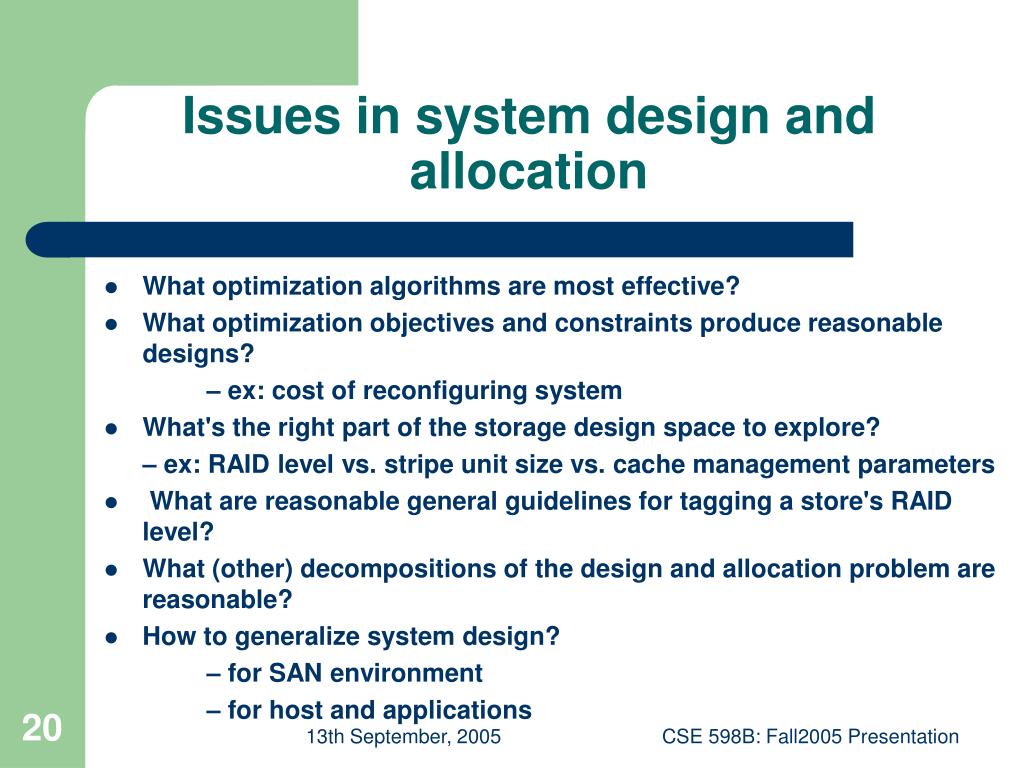 Issues in system design and allocation

- What optimization algorithms are most effective?
- What optimization objectives and constraints produce reasonable designs?
  – ex: cost of reconfiguring system
- What's the right part of the storage design space to explore?
  – ex: RAID level vs. stripe unit size vs. cache management parameters
- What are reasonable general guidelines for tagging a store's RAID level?
- What (other) decompositions of the design and allocation problem are reasonable?
- How to generalize system design?
  – for SAN environment
  – for host and applications

20

13th September, 2005

CSE 598B: Fall2005 Presentation